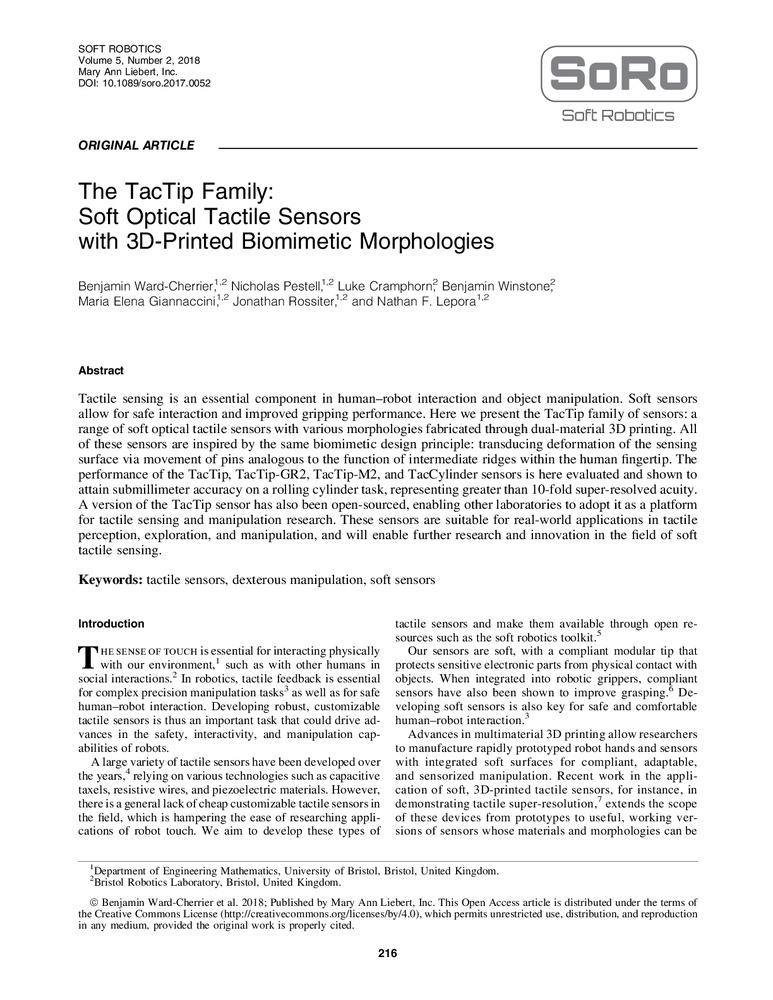 SOFT ROBOTICS
Volume 5, Number 2, 2018
Mary Ann Liebert, Inc.
DOI: 10.1089/soro.2017.0052

SoRo
Soft Robotics

ORIGINAL ARTICLE

The TacTip Family:
Soft Optical Tactile Sensors
with 3D-Printed Biomimetic Morphologies

Benjamin Ward-Cherrier,$^{1,2}$ Nicholas Pestell,$^{1,2}$ Luke Cramphorn,$^{2}$ Benjamin Winstone,$^{2}$ Maria Elena Giannaccini,$^{1,2}$ Jonathan Rossiter,$^{1,2}$ and Nathan F. Lepora$^{1,2}$

Abstract

Tactile sensing is an essential component in human–robot interaction and object manipulation. Soft sensors allow for safe interaction and improved gripping performance. Here we present the TacTip family of sensors: a range of soft optical tactile sensors with various morphologies fabricated through dual-material 3D printing. All of these sensors are inspired by the same biomimetic design principle: transducing deformation of the sensing surface via movement of pins analogous to the function of intermediate ridges within the human fingertip. The performance of the TacTip, TacTip-GR2, TacTip-M2, and TacCylinder sensors is here evaluated and shown to attain submillimeter accuracy on a rolling cylinder task, representing greater than 10-fold super-resolved acuity. A version of the TacTip sensor has also been open-sourced, enabling other laboratories to adopt it as a platform for tactile sensing and manipulation research. These sensors are suitable for real-world applications in tactile perception, exploration, and manipulation, and will enable further research and innovation in the field of soft tactile sensing.

Keywords: tactile sensors, dexterous manipulation, soft sensors

Introduction

THE SENSE OF TOUCH is essential for interacting physically with our environment,$^{1}$ such as with other humans in social interactions.$^{2}$ In robotics, tactile feedback is essential for complex precision manipulation tasks$^{3}$ as well as for safe human–robot interaction. Developing robust, customizable tactile sensors is thus an important task that could drive advances in the safety, interactivity, and manipulation capabilities of robots.

A large variety of tactile sensors have been developed over the years,$^{4}$ relying on various technologies such as capacitive taxels, resistive wires, and piezoelectric materials. However, there is a general lack of cheap customizable tactile sensors in the field, which is hampering the ease of researching applications of robot touch. We aim to develop these types of tactile sensors and make them available through open resources such as the soft robotics toolkit.$^{5}$

Our sensors are soft, with a compliant modular tip that protects sensitive electronic parts from physical contact with objects. When integrated into robotic grippers, compliant sensors have also been shown to improve grasping.$^{6}$ Developing soft sensors is also key for safe and comfortable human–robot interaction.$^{3}$

Advances in multimaterial 3D printing allow researchers to manufacture rapidly prototyped robot hands and sensors with integrated soft surfaces for compliant, adaptable, and sensorized manipulation. Recent work in the application of soft, 3D-printed tactile sensors, for instance, in demonstrating tactile super-resolution,$^{7}$ extends the scope of these devices from prototypes to useful, working versions of sensors whose materials and morphologies can be

$^{1}$Department of Engineering Mathematics, University of Bristol, Bristol, United Kingdom.
$^{2}$Bristol Robotics Laboratory, Bristol, United Kingdom.

© Benjamin Ward-Cherrier et al. 2018; Published by Mary Ann Liebert, Inc. This Open Access article is distributed under the terms of the Creative Commons License (http://creativecommons.org/licenses/by/4.0), which permits unrestricted use, distribution, and reproduction in any medium, provided the original work is properly cited.

216